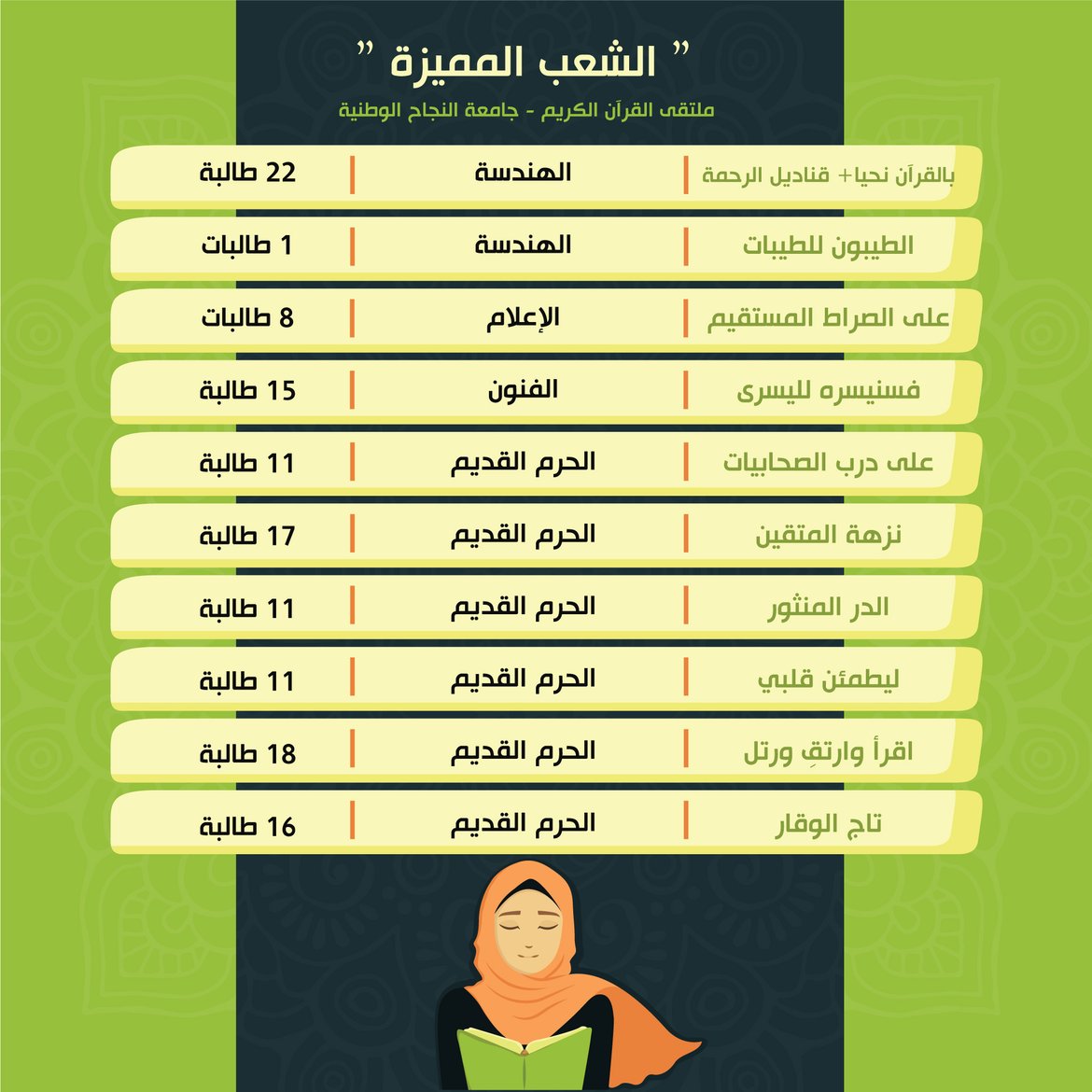 " الشعب المميزة "

ملتقى القرآن الكريم - جامعة النجاح الوطنية

| | | |
|---|---|---|
| بالقرآن نحيا+ قناديل الرحمة | الهندسة | 22 طالبة |
| الطيبون للطيبات | الهندسة | 1 طالبات |
| على الصراط المستقيم | الإعلام | 8 طالبات |
| فسنيسره لليسرى | الفنون | 15 طالبة |
| على درب الصحابيات | الحرم القديم | 11 طالبة |
| نزهة المتقين | الحرم القديم | 17 طالبة |
| الدر المنثور | الحرم القديم | 11 طالبة |
| ليطمئن قلبي | الحرم القديم | 11 طالبة |
| اقرأ وارتقِ ورتل | الحرم القديم | 18 طالبة |
| تاج الوقار | الحرم القديم | 16 طالبة |